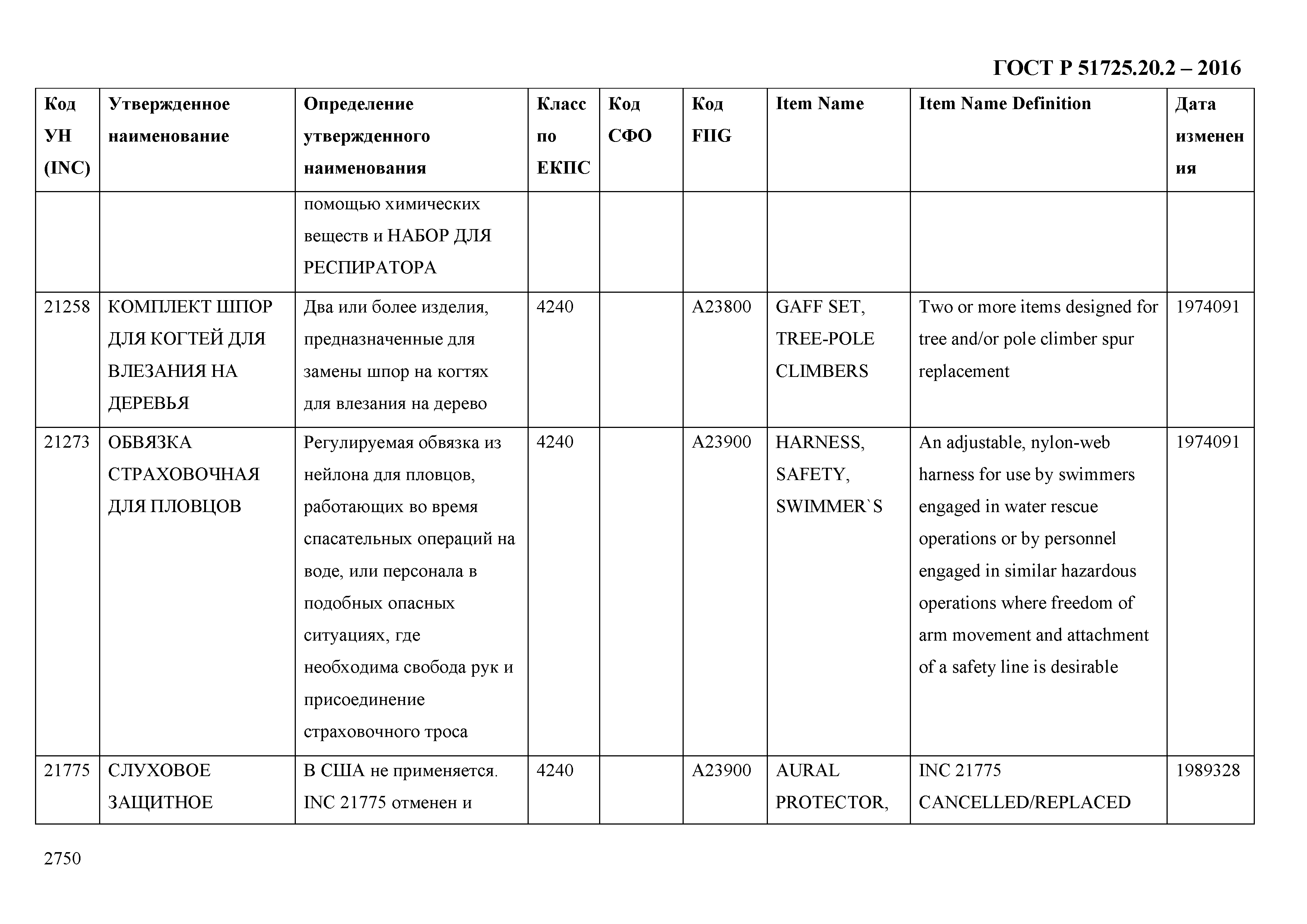 ГОСТ Р 51725.20.2 – 2016

| Код УН (INC) | Утвержденное наименование | Определение утвержденного наименования | Класс по ЕКПС | Код СФО | Код FIIG | Item Name | Item Name Definition | Дата изменения |
|---|---|---|---|---|---|---|---|---|
| | | помощью химических веществ и НАБОР ДЛЯ РЕСПИРАТОРА | | | | | | |
| 21258 | КОМПЛЕКТ ШПОР ДЛЯ КОГТЕЙ ДЛЯ ВЛЕЗАНИЯ НА ДЕРЕВЬЯ | Два или более изделия, предназначенные для замены шпор на когтях для влезания на дерево | 4240 | | A23800 | GAFF SET, TREE-POLE CLIMBERS | Two or more items designed for tree and/or pole climber spur replacement | 1974091 |
| 21273 | ОБВЯЗКА СТРАХОВОЧНАЯ ДЛЯ ПЛОВЦОВ | Регулируемая обвязка из нейлона для пловцов, работающих во время спасательных операций на воде, или персонала в подобных опасных ситуациях, где необходима свобода рук и присоединение страховочного троса | 4240 | | A23900 | HARNESS, SAFETY, SWIMMER`S | An adjustable, nylon-web harness for use by swimmers engaged in water rescue operations or by personnel engaged in similar hazardous operations where freedom of arm movement and attachment of a safety line is desirable | 1974091 |
| 21775 | СЛУХОВОЕ ЗАЩИТНОЕ | В США не применяется. INC 21775 отменен и | 4240 | | A23900 | AURAL PROTECTOR, | INC 21775 CANCELLED/REPLACED | 1989328 |

2750